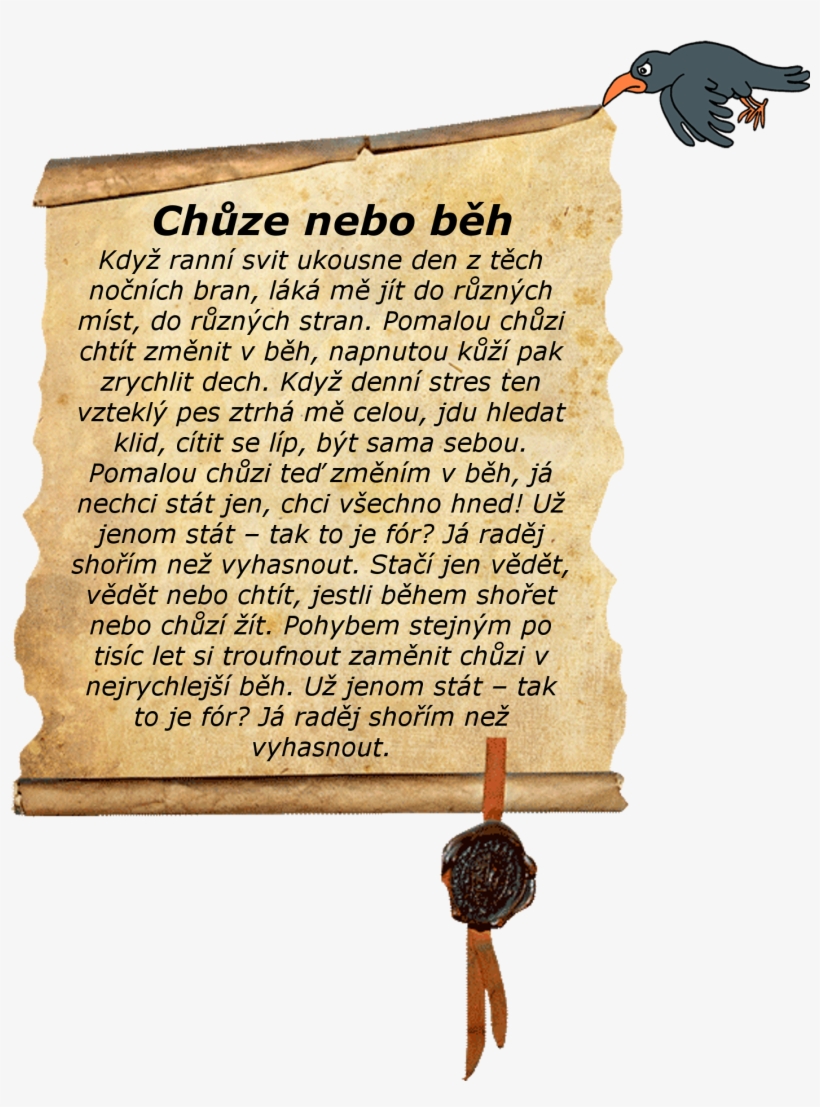 Chůze nebo běh

Když ranní svit ukousne den z těch nočních bran, láká mě jít do různých míst, do různých stran. Pomalou chůzi chtít změnit v běh, napnutou kůží pak zrychlit dech. Když denní stres ten vzteklý pes ztrhá mě celou, jdu hledat klid, cítit se líp, být sama sebou. Pomalou chůzi teď změním v běh, já nechci stát jen, chci všechno hned! Už jenom stát – tak to je fór? Já raděj shořím než vyhasnout. Stačí jen vědět, vědět nebo chtít, jestli během shořet nebo chůzí žít. Pohybem stejným po tisíc let si troufnout zaměnit chůzi v nejrychlejší běh. Už jenom stát – tak to je fór? Já raděj shořím než vyhasnout.